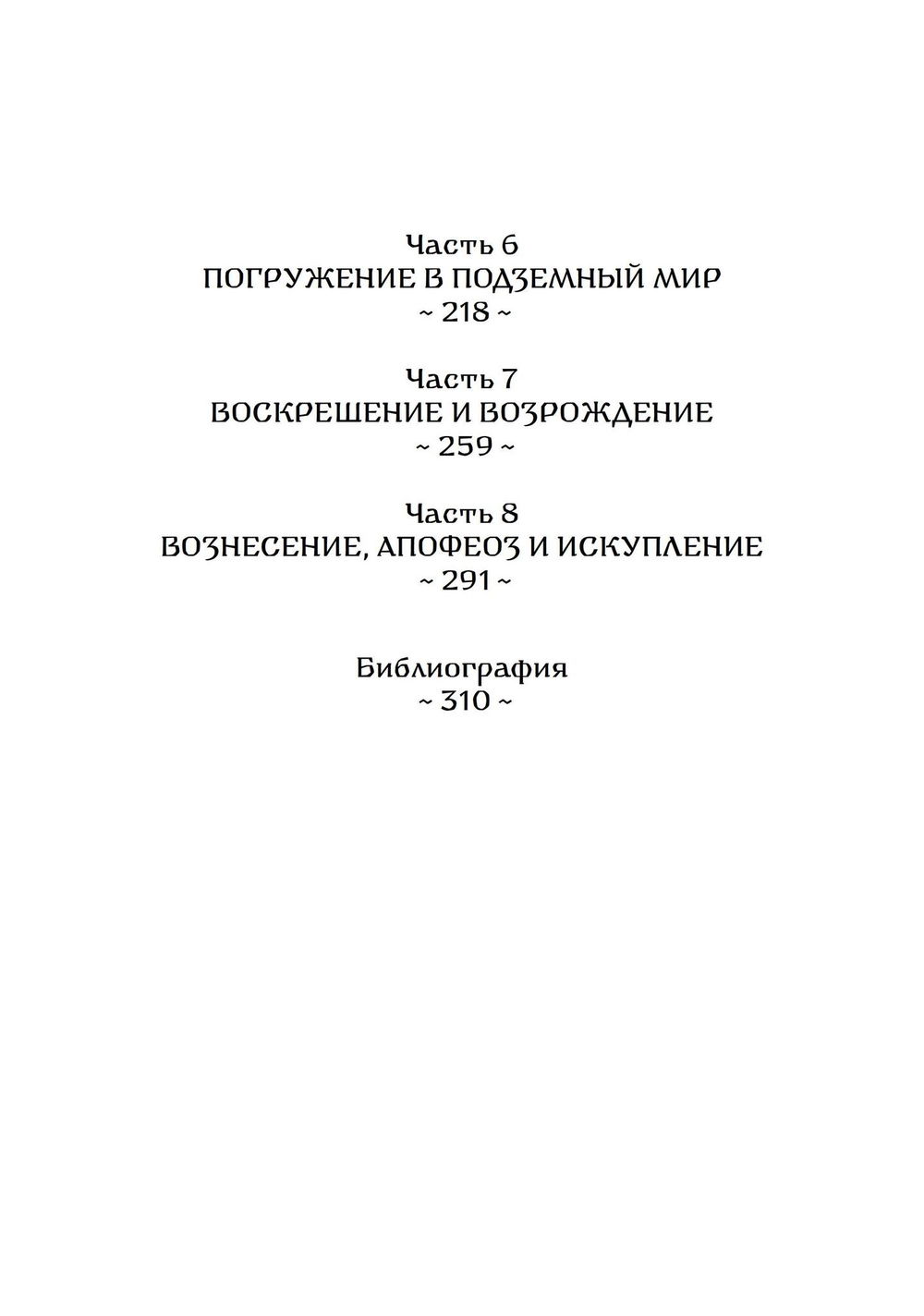 Часть 6
ПОГРУЖЕНИЕ В ПОДЗЕМНЫЙ МИР
~ 218 ~

Часть 7
ВОСКРЕШЕНИЕ И ВОЗРОЖДЕНИЕ
~ 259 ~

Часть 8
ВОЗНЕСЕНИЕ, АПОФЕОЗ И ИСКУПЛЕНИЕ
~ 291 ~

Библиография
~ 310 ~